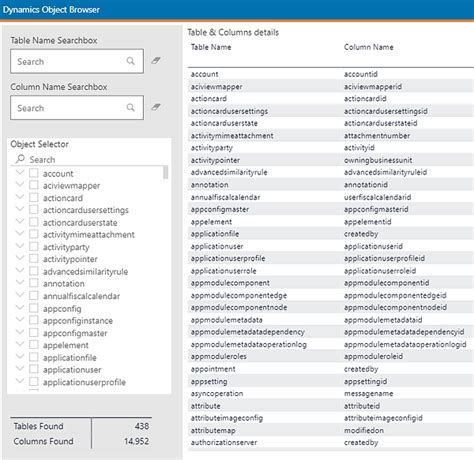 Dynamics Object Browser

Table Name Searchbox

Search

Column Name Searchbox

Search

Object Selector

Search

account
aciviewmapper
actioncard
actioncardusersettings
actioncarduserstate
activitymimeattachment
activityparty
activitypointer
advancedsimilarityrule
annotation
annualfiscalcalendar
appconfig
appconfiginstance
appconfigmaster
appelement
applicationfile
applicationuser
applicationuserprofile

| Tables Found | 438 |
|---|---|
| Columns Found | 14,952 |

Table & Columns details

| Table Name | Column Name |
|---|---|
| account | accountid |
| aciviewmapper | aciviewmapperid |
| actioncard | actioncardid |
| actioncardusersettings | actioncardusersettingsid |
| actioncarduserstate | actioncarduserstateid |
| activitymimeattachment | attachmentnumber |
| activityparty | activityid |
| activitypointer | owningbusinessunit |
| advancedsimilarityrule | advancedsimilarityruleid |
| annotation | annotationid |
| annualfiscalcalendar | userfiscalcalendarid |
| appconfigmaster | appconfigmasterid |
| appelement | appelementid |
| applicationfile | createdby |
| applicationuser | applicationuserid |
| applicationuserprofile | applicationuserprofileid |
| applicationuserrole | applicationuserroleid |
| appmodulecomponent | appmodulecomponentid |
| appmodulecomponentedge | appmodulecomponentedgeid |
| appmodulecomponentnode | appmodulecomponentnodeid |
| appmodulemetadata | appmodulemetadataid |
| appmodulemetadatadependency | appmodulemetadatadependencyid |
| appmodulemetadataoperationlog | appmodulemetadataoperationlogid |
| appmoduleroles | appmoduleroleid |
| appointment | createdby |
| appsetting | appsettingid |
| asyncoperation | messagename |
| attribute | attributeid |
| attributeimageconfig | attributeimageconfigid |
| attributemap | modifiedon |
| authorizationserver | createdby |